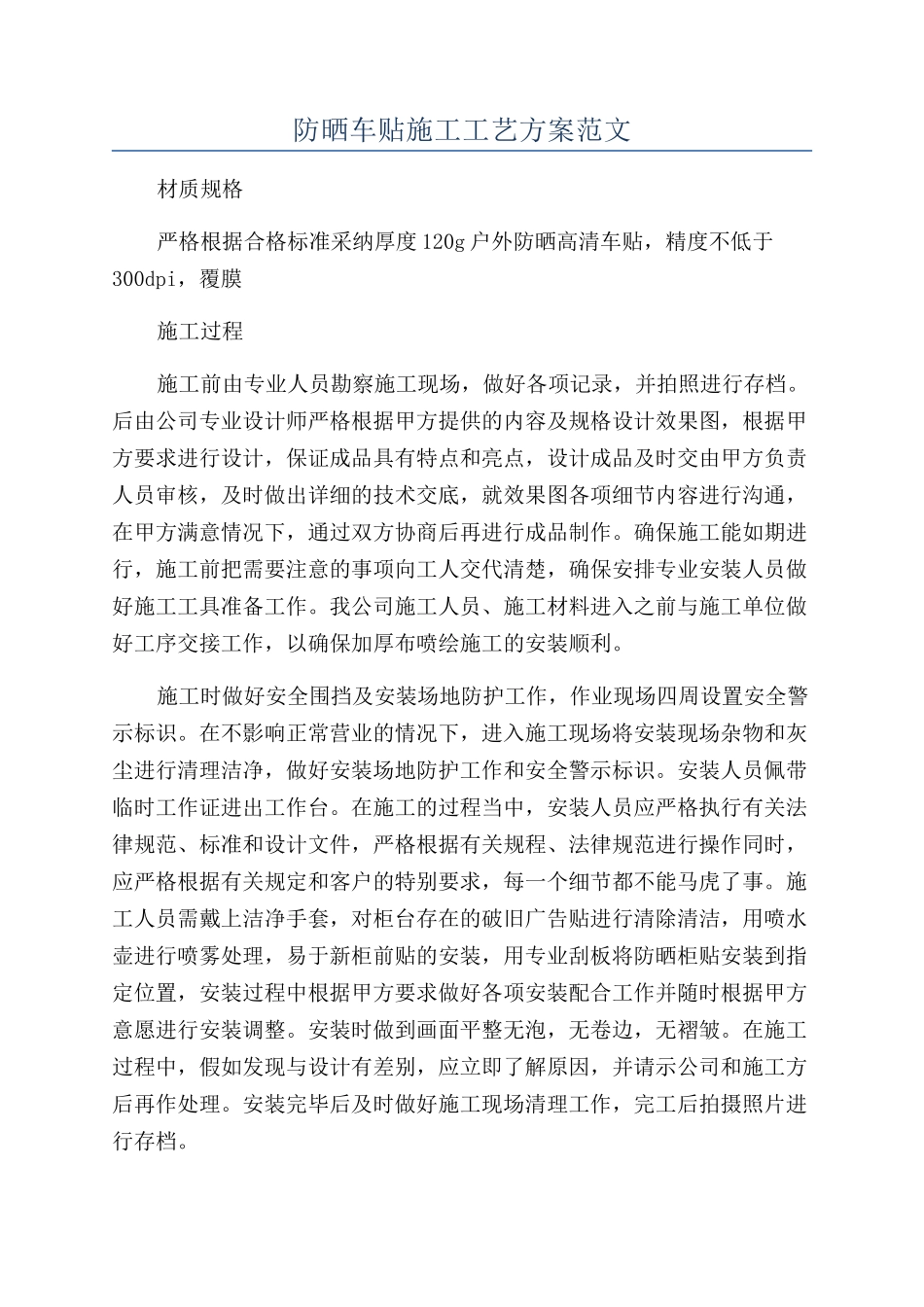 防晒车贴施工工艺方案范文

材质规格

严格根据合格标准采纳厚度120g户外防晒高清车贴，精度不低于300dpi，覆膜

施工过程

施工前由专业人员勘察施工现场，做好各项记录，并拍照进行存档。后由公司专业设计师严格根据甲方提供的内容及规格设计效果图，根据甲方要求进行设计，保证成品具有特点和亮点，设计成品及时交由甲方负责人员审核，及时做出详细的技术交底，就效果图各项细节内容进行沟通，在甲方满意情况下，通过双方协商后再进行成品制作。确保施工能如期进行，施工前把需要注意的事项向工人交代清楚，确保安排专业安装人员做好施工工具准备工作。我公司施工人员、施工材料进入之前与施工单位做好工序交接工作，以确保加厚布喷绘施工的安装顺利。

施工时做好安全围挡及安装场地防护工作，作业现场四周设置安全警示标识。在不影响正常营业的情况下，进入施工现场将安装现场杂物和灰尘进行清理洁净，做好安装场地防护工作和安全警示标识。安装人员佩带临时工作证进出工作台。在施工的过程当中，安装人员应严格执行有关法律规范、标准和设计文件，严格根据有关规程、法律规范进行操作同时，应严格根据有关规定和客户的特别要求，每一个细节都不能马虎了事。施工人员需戴上洁净手套，对柜台存在的破旧广告贴进行清除清洁，用喷水壶进行喷雾处理，易于新柜前贴的安装，用专业刮板将防晒柜贴安装到指定位置，安装过程中根据甲方要求做好各项安装配合工作并随时根据甲方意愿进行安装调整。安装时做到画面平整无泡，无卷边，无褶皱。在施工过程中，假如发现与设计有差别，应立即了解原因，并请示公司和施工方后再作处理。安装完毕后及时做好施工现场清理工作，完工后拍摄照片进行存档。